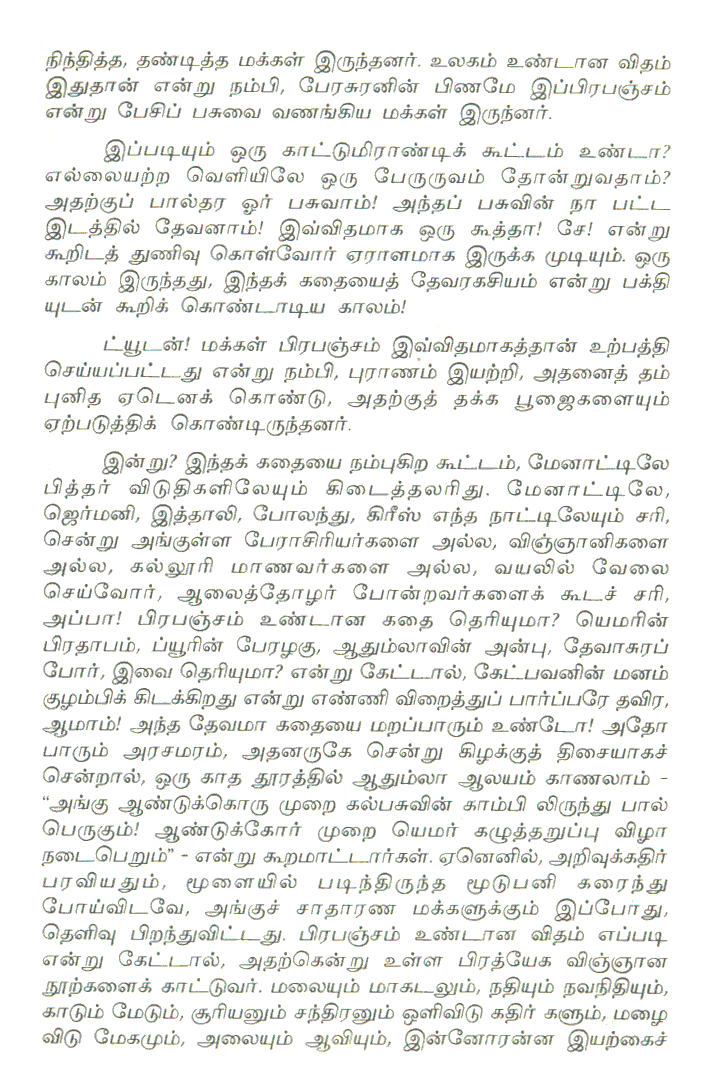 நிந்தித்த, தண்டித்த மக்கள் இருந்தனர். உலகம் உண்டான விதம் இதுதான் என்று நம்பி, பேரசுரனின் பிணமே இப்பிரபஞ்சம் என்று பேசிப் பசுவை வணங்கிய மக்கள் இருந்னர்.

இப்படியும் ஒரு காட்டுமிராண்டிக் கூட்டம் உண்டா? எல்லையற்ற வெளியிலே ஒரு பேருருவம் தோன்றுவதாம்? அதற்குப் பால்தர ஓர் பசுவாம்! அந்தப் பசுவின் நா பட்ட இடத்தில் தேவனாம்! இவ்விதமாக ஒரு கூத்தா! சே! என்று கூறிடத் துணிவு கொள்வோர் ஏராளமாக இருக்க முடியும். ஒரு காலம் இருந்தது, இந்தக் கதையைத் தேவரகசியம் என்று பக்தியுடன் கூறிக் கொண்டாடிய காலம்!

ட்யூடன்! மக்கள் பிரபஞ்சம் இவ்விதமாகத்தான் உற்பத்தி செய்யப்பட்டது என்று நம்பி, புராணம் இயற்றி, அதனைத் தம் புனித ஏடெனக் கொண்டு, அதற்குத் தக்க பூஜைகளையும் ஏற்படுத்திக் கொண்டிருந்தனர்.

இன்று? இந்தக் கதையை நம்புகிற கூட்டம், மேனாட்டிலே பித்தர் விடுதிகளிலேயும் கிடைத்தலரிது. மேனாட்டிலே, ஜெர்மனி, இத்தாலி, போலந்து, கிரீஸ் எந்த நாட்டிலேயும் சரி, சென்று அங்குள்ள பேராசிரியர்களை அல்ல, விஞ்ஞானிகளை அல்ல, கல்லூரி மாணவர்களை அல்ல, வயலில் வேலை செய்வோர், ஆலைத்தோழர் போன்றவர்களைக் கூடச் சரி, அப்பா! பிரபஞ்சம் உண்டான கதை தெரியுமா? யெமரின் பிரதாபம், ப்யூரின் பேரழகு, ஆதும்லாவின் அன்பு, தேவாசுரப் போர், இவை தெரியுமா? என்று கேட்டால், கேட்பவனின் மனம் குழம்பிக் கிடக்கிறது என்று எண்ணி விறைத்துப் பார்ப்பரே தவிர, ஆமாம்! அந்த தேவமா கதையை மறப்பாரும் உண்டோ! அதோ பாரும் அரசமரம், அதனருகே சென்று கிழக்குத் திசையாகச் சென்றால், ஒரு காத தூரத்தில் ஆதும்லா ஆலயம் காணலாம் - "அங்கு ஆண்டுக்கொரு முறை கல்பசுவின் காம்பி லிருந்து பால் பெருகும்! ஆண்டுக்கோர் முறை யெமர் கழுத்தறுப்பு விழா நடைபெறும்" - என்று கூறமாட்டார்கள். ஏனெனில், அறிவுக்கதிர் பரவியதும், மூளையில் படிந்திருந்த மூடுபனி கரைந்து போய்விடவே, அங்குச் சாதாரண மக்களுக்கும் இப்போது, தெளிவு பிறந்துவிட்டது. பிரபஞ்சம் உண்டான விதம் எப்படி என்று கேட்டால், அதற்கென்று உள்ள பிரத்யேக விஞ்ஞான நூற்களைக் காட்டுவர். மலையும் மாகடலும், நதியும் நவநிதியும், காடும் மேடும், சூரியனும் சந்திரனும் ஒளிவிடு கதிர் களும், மழை விடு மேகமும், அலையும் ஆவியும், இன்னோரன்ன இயற்கைச்